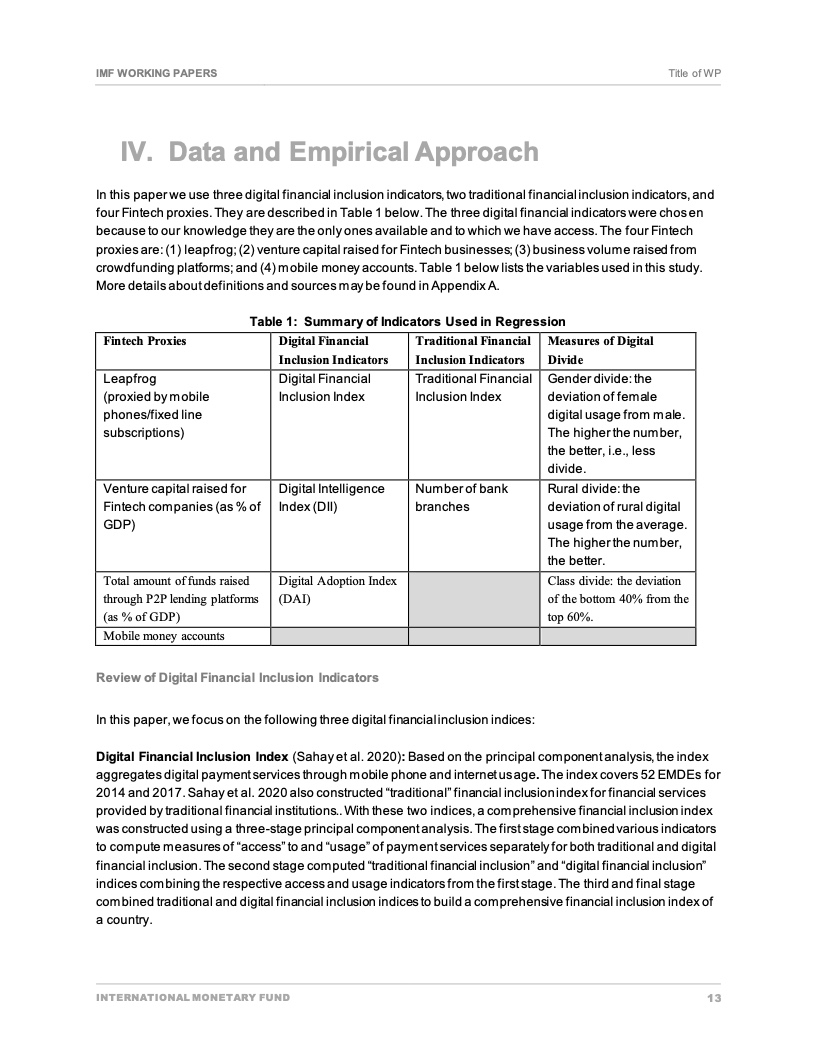 IMF WORKING PAPERS

Title of WP

IV. Data and Empirical Approach

In this paper we use three digital financial inclusion indicators, two traditional financial inclusion indicators, and four Fintech proxies. They are described in Table 1 below. The three digital financial indicators were chosen because to our knowledge they are the only ones available and to which we have access. The four Fintech proxies are: (1) leapfrog; (2) venture capital raised for Fintech businesses; (3) business volume raised from crowdfunding platforms; and (4) mobile money accounts. Table 1 below lists the variables used in this study. More details about definitions and sources may be found in Appendix A.

Table 1: Summary of Indicators Used in Regression

| Fintech Proxies | Digital Financial Inclusion Indicators | Traditional Financial Inclusion Indicators | Measures of Digital Divide |
|---|---|---|---|
| Leapfrog (proxied by mobile phones/fixed line subscriptions) | Digital Financial Inclusion Index | Traditional Financial Inclusion Index | Gender divide: the deviation of female digital usage from male. The higher the number, the better, i.e., less divide. |
| Venture capital raised for Fintech companies (as % of GDP) | Digital Intelligence Index (DII) | Number of bank branches | Rural divide: the deviation of rural digital usage from the average. The higher the number, the better. |
| Total amount of funds raised through P2P lending platforms (as % of GDP) | Digital Adoption Index (DAI) | | Class divide: the deviation of the bottom 40% from the top 60%. |
| Mobile money accounts | | | |

Review of Digital Financial Inclusion Indicators

In this paper, we focus on the following three digital financial inclusion indices:

Digital Financial Inclusion Index (Sahay et al. 2020): Based on the principal component analysis, the index aggregates digital payment services through mobile phone and internet usage. The index covers 52 EMDEs for 2014 and 2017. Sahay et al. 2020 also constructed "traditional" financial inclusion index for financial services provided by traditional financial institutions.. With these two indices, a comprehensive financial inclusion index was constructed using a three-stage principal component analysis. The first stage combined various indicators to compute measures of "access" to and "usage" of payment services separately for both traditional and digital financial inclusion. The second stage computed "traditional financial inclusion" and "digital financial inclusion" indices combining the respective access and usage indicators from the first stage. The third and final stage combined traditional and digital financial inclusion indices to build a comprehensive financial inclusion index of a country.

INTERNATIONAL MONETARY FUND

13